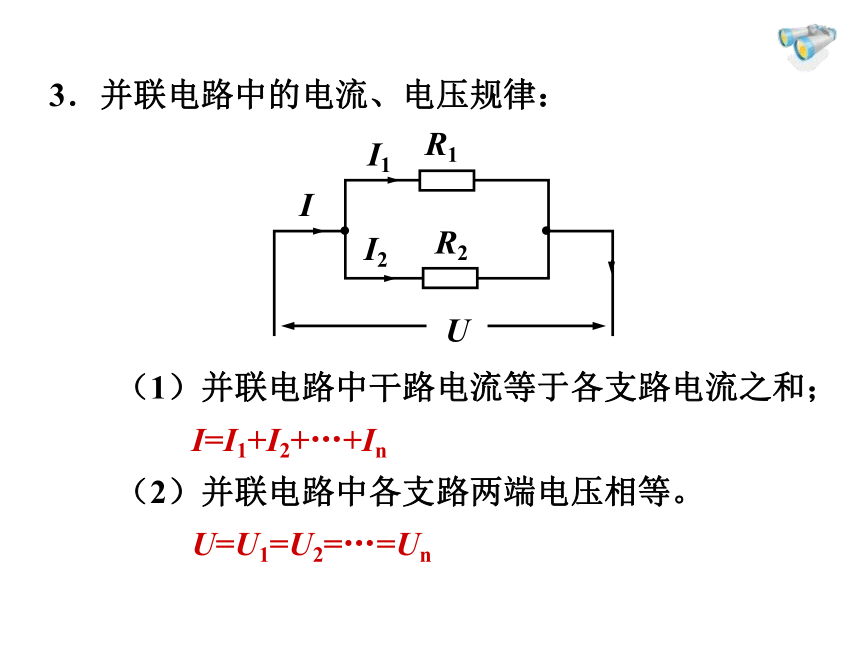 3．并联电路中的电流、电压规律：

$I_1$ $R_1$
$I$
$I_2$ $R_2$
$U$

（1）并联电路中干路电流等于各支路电流之和；

$I=I_1+I_2+\cdots+I_n$

（2）并联电路中各支路两端电压相等。

$U=U_1=U_2=\cdots=U_n$